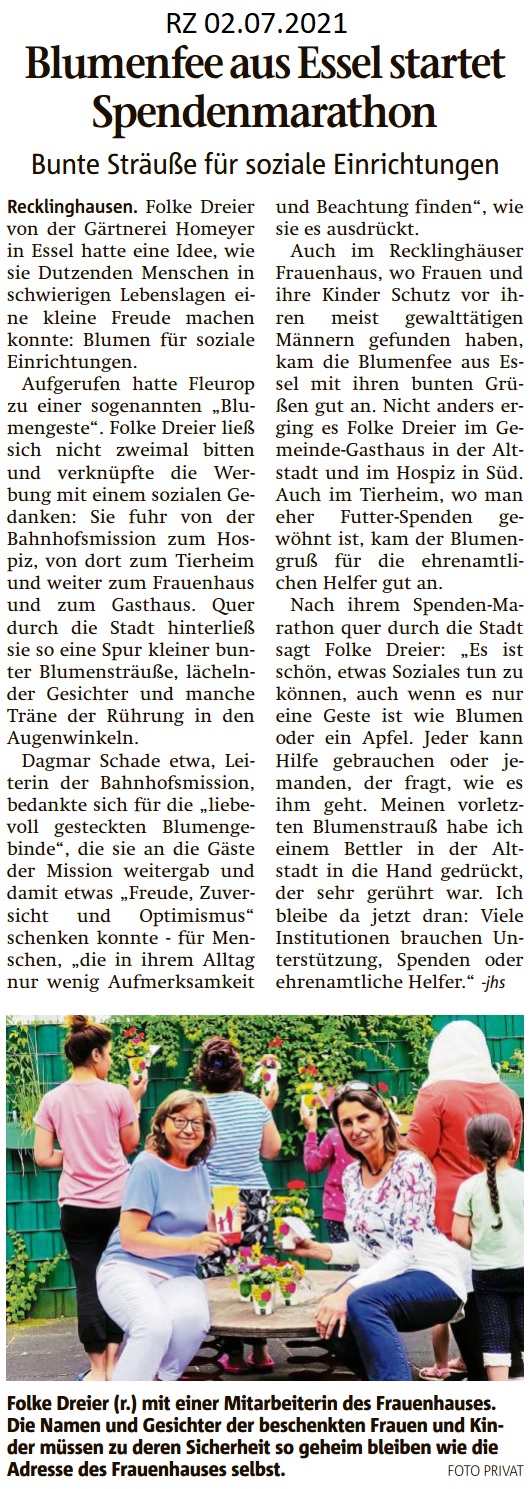 RZ 02.07.2021

Blumenfee aus Essel startet Spendenmarathon

Bunte Sträuße für soziale Einrichtungen

Recklinghausen. Folke Dreier von der Gärtnerei Homeyer in Essel hatte eine Idee, wie sie Dutzenden Menschen in schwierigen Lebenslagen eine kleine Freude machen konnte: Blumen für soziale Einrichtungen.

Aufgerufen hatte Fleurop zu einer sogenannten „Blumengeste“. Folke Dreier ließ sich nicht zweimal bitten und verknüpfte die Werbung mit einem sozialen Gedanken: Sie fuhr von der Bahnhofsmission zum Hospiz, von dort zum Tierheim und weiter zum Frauenhaus und zum Gasthaus. Quer durch die Stadt hinterließ sie so eine Spur kleiner bunter Blumensträuße, lächelnder Gesichter und manche Träne der Rührung in den Augenwinkeln.

Dagmar Schade etwa, Leiterin der Bahnhofsmission, bedankte sich für die „liebevoll gesteckten Blumengebinde“, die sie an die Gäste der Mission weitergab und damit etwas „Freude, Zuversicht und Optimismus“ schenken konnte - für Menschen, „die in ihrem Alltag nur wenig Aufmerksamkeit und Beachtung finden“, wie sie es ausdrückt.

Auch im Recklinghäuser Frauenhaus, wo Frauen und ihre Kinder Schutz vor ihren meist gewalttätigen Männern gefunden haben, kam die Blumenfee aus Essel mit ihren bunten Grüßen gut an. Nicht anders erging es Folke Dreier im Gemeinde-Gasthaus in der Altstadt und im Hospiz in Süd. Auch im Tierheim, wo man eher Futter-Spenden gewöhnt ist, kam der Blumengruß für die ehrenamtlichen Helfer gut an.

Nach ihrem Spenden-Marathon quer durch die Stadt sagt Folke Dreier: „Es ist schön, etwas Soziales tun zu können, auch wenn es nur eine Geste ist wie Blumen oder ein Apfel. Jeder kann Hilfe gebrauchen oder jemanden, der fragt, wie es ihm geht. Meinen vorletzten Blumenstrauß habe ich einem Bettler in der Altstadt in die Hand gedrückt, der sehr gerührt war. Ich bleibe da jetzt dran: Viele Institutionen brauchen Unterstützung, Spenden oder ehrenamtliche Helfer.“ -jhs

Folke Dreier (r.) mit einer Mitarbeiterin des Frauenhauses. Die Namen und Gesichter der beschenkten Frauen und Kinder müssen zu deren Sicherheit so geheim bleiben wie die Adresse des Frauenhauses selbst.

FOTO PRIVAT